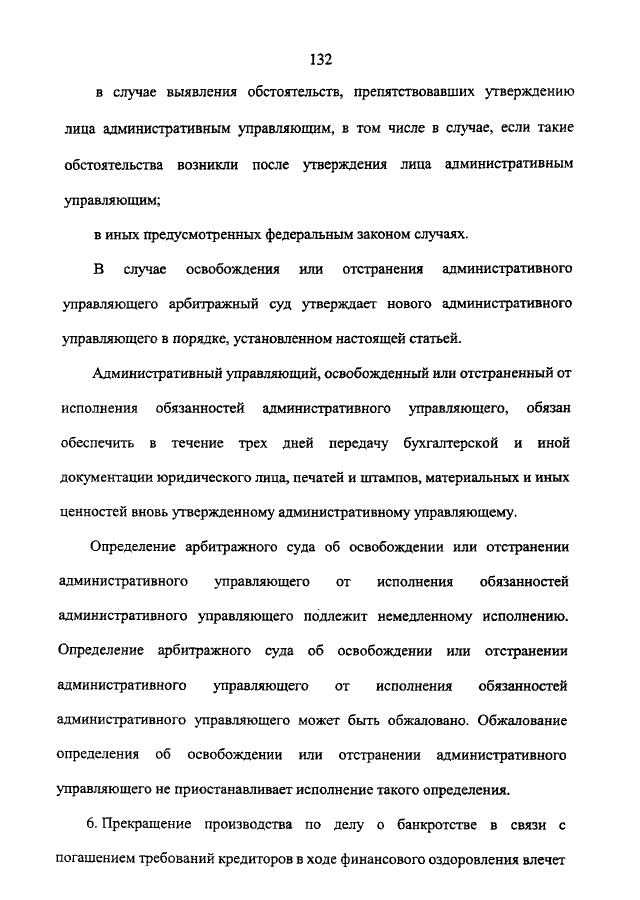 132

в случае выявления обстоятельств, препятствовавших утверждению лица административным управляющим, в том числе в случае, если такие обстоятельства возникли после утверждения лица административным управляющим;

в иных предусмотренных федеральным законом случаях.

В случае освобождения или отстранения административного управляющего арбитражный суд утверждает нового административного управляющего в порядке, установленном настоящей статьей.

Административный управляющий, освобожденный или отстраненный от исполнения обязанностей административного управляющего, обязан обеспечить в течение трех дней передачу бухгалтерской и иной документации юридического лица, печатей и штампов, материальных и иных ценностей вновь утвержденному административному управляющему.

Определение арбитражного суда об освобождении или отстранении административного управляющего от исполнения обязанностей административного управляющего подлежит немедленному исполнению. Определение арбитражного суда об освобождении или отстранении административного управляющего от исполнения обязанностей административного управляющего может быть обжаловано. Обжалование определения об освобождении или отстранении административного управляющего не приостанавливает исполнение такого определения.

6. Прекращение производства по делу о банкротстве в связи с погашением требований кредиторов в ходе финансового оздоровления влечет